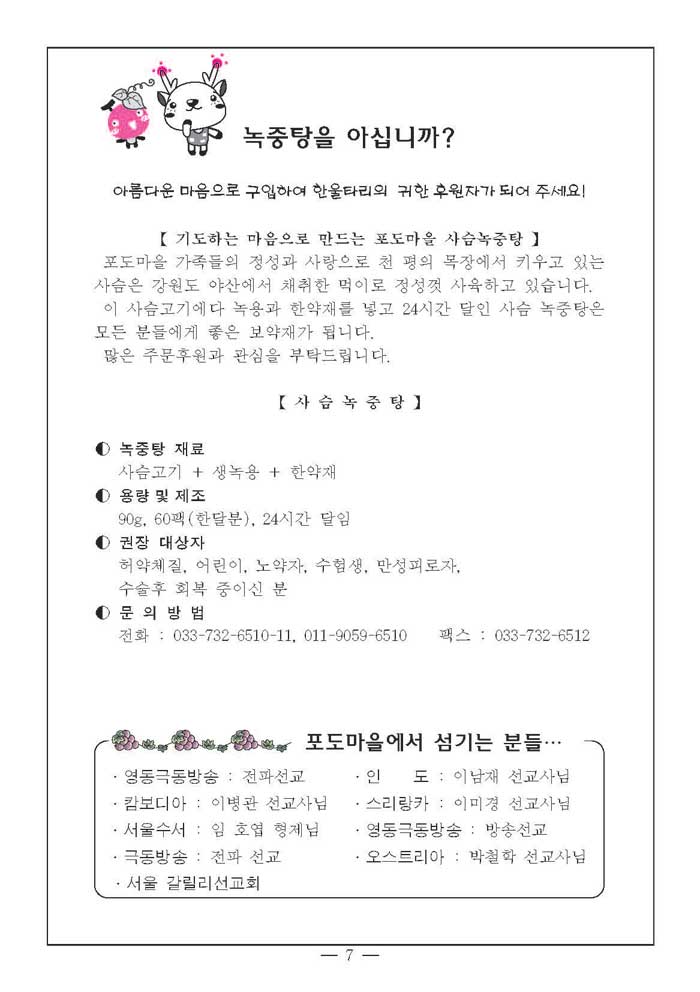 녹중탕을 아십니까?

아름다운 마음으로 구입하여 한울타리의 귀한 후원자가 되어 주세요!

【 기도하는 마음으로 만드는 포도마을 사슴녹중탕 】

포도마을 가족들의 정성과 사랑으로 천 평의 목장에서 키우고 있는 사슴은 강원도 야산에서 채취한 먹이로 정성껏 사육하고 있습니다.

이 사슴고기에다 녹용과 한약재를 넣고 24시간 달인 사슴 녹중탕은 모든 분들에게 좋은 보약재가 됩니다.

많은 주문후원과 관심을 부탁드립니다.

【 사 슴 녹 중 탕 】

◐ 녹중탕 재료
사슴고기 + 생녹용 + 한약재

◐ 용량 및 제조
90g, 60팩(한달분), 24시간 달임

◐ 권장 대상자
허약체질, 어린이, 노약자, 수험생, 만성피로자, 수술후 회복 중이신 분

◐ 문 의 방 법
전화 : 033-732-6510-11, 011-9059-6510 팩스 : 033-732-6512

포도마을에서 섬기는 분들…

· 영동극동방송 : 전파선교
· 캄보디아 : 이병관 선교사님
· 서울수서 : 임 호엽 형제님
· 극동방송 : 전파 선교
· 서울 갈릴리선교회
· 인 도 : 이남재 선교사님
· 스리랑카 : 이미경 선교사님
· 영동극동방송 : 방송선교
· 오스트리아 : 박철학 선교사님

— 7 —